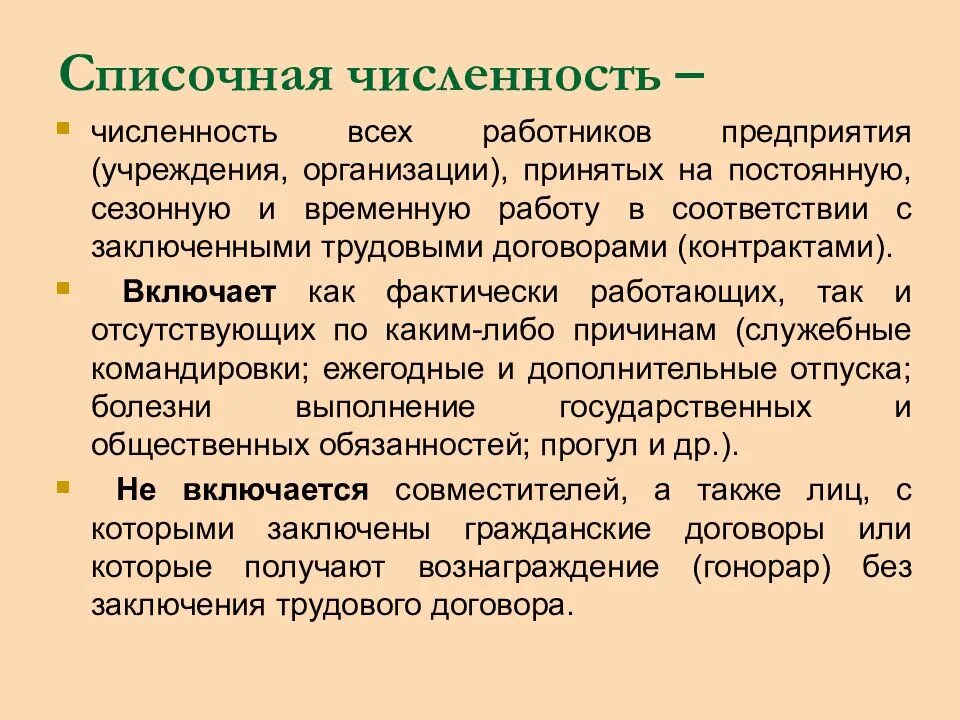 Списочная численность –

численность всех работников предприятия (учреждения, организации), принятых на постоянную, сезонную и временную работу в соответствии с заключенными трудовыми договорами (контрактами).

Включает как фактически работающих, так и отсутствующих по каким-либо причинам (служебные командировки; ежегодные и дополнительные отпуска; болезни выполнение государственных и общественных обязанностей; прогул и др.).

Не включается совместителей, а также лиц, с которыми заключены гражданские договоры или которые получают вознаграждение (гонорар) без заключения трудового договора.